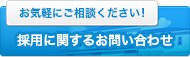 お気軽にご相談ください!

採用に関するお問い合わせ